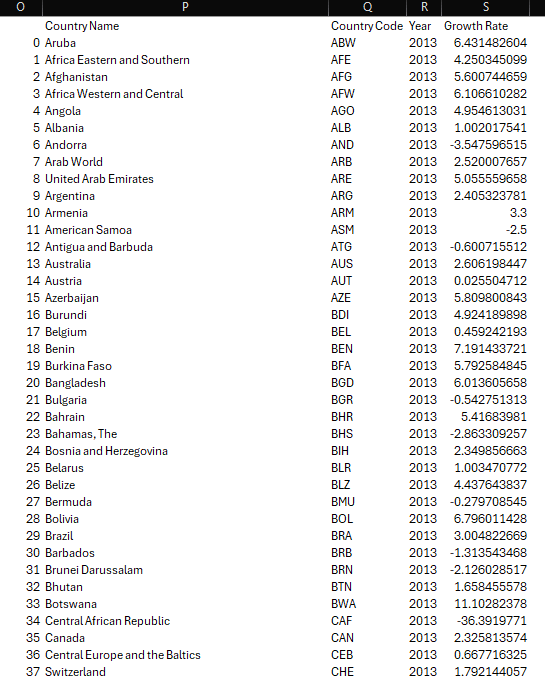 | O | P | Q | R | S |
|---|---|---|---|---|
| | Country Name | Country Code | Year | Growth Rate |
| 0 | Aruba | ABW | 2013 | 6.431482604 |
| 1 | Africa Eastern and Southern | AFE | 2013 | 4.250345099 |
| 2 | Afghanistan | AFG | 2013 | 5.600744659 |
| 3 | Africa Western and Central | AFW | 2013 | 6.106610282 |
| 4 | Angola | AGO | 2013 | 4.954613031 |
| 5 | Albania | ALB | 2013 | 1.002017541 |
| 6 | Andorra | AND | 2013 | -3.547596515 |
| 7 | Arab World | ARB | 2013 | 2.520007657 |
| 8 | United Arab Emirates | ARE | 2013 | 5.055559658 |
| 9 | Argentina | ARG | 2013 | 2.405323781 |
| 10 | Armenia | ARM | 2013 | 3.3 |
| 11 | American Samoa | ASM | 2013 | -2.5 |
| 12 | Antigua and Barbuda | ATG | 2013 | -0.600715512 |
| 13 | Australia | AUS | 2013 | 2.606198447 |
| 14 | Austria | AUT | 2013 | 0.025504712 |
| 15 | Azerbaijan | AZE | 2013 | 5.809800843 |
| 16 | Burundi | BDI | 2013 | 4.924189898 |
| 17 | Belgium | BEL | 2013 | 0.459242193 |
| 18 | Benin | BEN | 2013 | 7.191433721 |
| 19 | Burkina Faso | BFA | 2013 | 5.792584845 |
| 20 | Bangladesh | BGD | 2013 | 6.013605658 |
| 21 | Bulgaria | BGR | 2013 | -0.542751313 |
| 22 | Bahrain | BHR | 2013 | 5.41683981 |
| 23 | Bahamas, The | BHS | 2013 | -2.863309257 |
| 24 | Bosnia and Herzegovina | BIH | 2013 | 2.349856663 |
| 25 | Belarus | BLR | 2013 | 1.003470772 |
| 26 | Belize | BLZ | 2013 | 4.437643837 |
| 27 | Bermuda | BMU | 2013 | -0.279708545 |
| 28 | Bolivia | BOL | 2013 | 6.796011428 |
| 29 | Brazil | BRA | 2013 | 3.004822669 |
| 30 | Barbados | BRB | 2013 | -1.313543468 |
| 31 | Brunei Darussalam | BRN | 2013 | -2.126028517 |
| 32 | Bhutan | BTN | 2013 | 1.658455578 |
| 33 | Botswana | BWA | 2013 | 11.10282378 |
| 34 | Central African Republic | CAF | 2013 | -36.3919771 |
| 35 | Canada | CAN | 2013 | 2.325813574 |
| 36 | Central Europe and the Baltics | CEB | 2013 | 0.667716325 |
| 37 | Switzerland | CHE | 2013 | 1.792144057 |